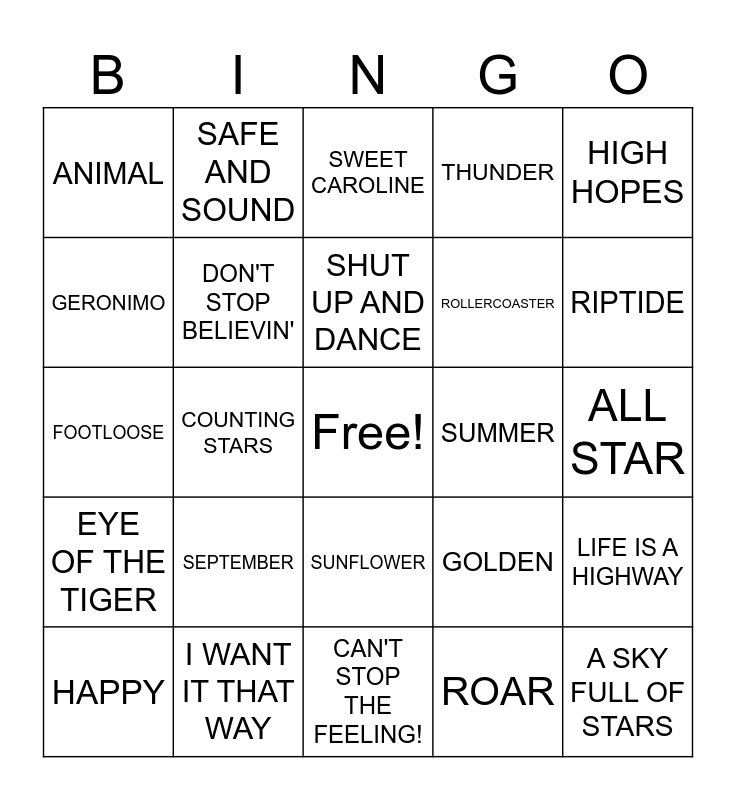 | B | I | N | G | O |
|---|---|---|---|---|
| ANIMAL | SAFE AND SOUND | SWEET CAROLINE | THUNDER | HIGH HOPES |
| GERONIMO | DON'T STOP BELIEVIN' | SHUT UP AND DANCE | ROLLERCOASTER | RIPTIDE |
| FOOTLOOSE | COUNTING STARS | Free! | SUMMER | ALL STAR |
| EYE OF THE TIGER | SEPTEMBER | SUNFLOWER | GOLDEN | LIFE IS A HIGHWAY |
| HAPPY | I WANT IT THAT WAY | CAN'T STOP THE FEELING! | ROAR | A SKY FULL OF STARS |